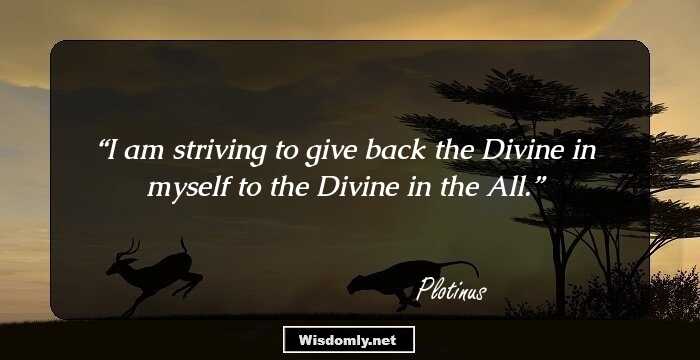 “I am striving to give back the Divine in myself to the Divine in the All.”

Plotinus

Wisdomly.net